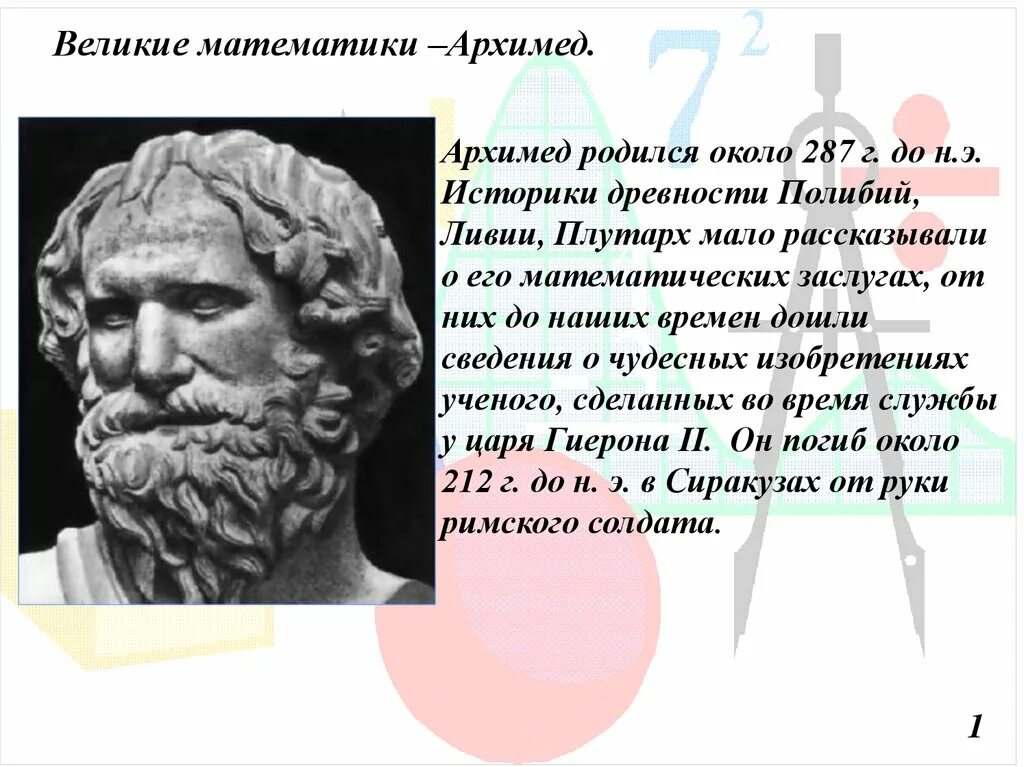 Великие математики –Архимед.

$7^2$

Архимед родился около 287 г. до н.э. Историки древности Полибий, Ливии, Плутарх мало рассказывали о его математических заслугах, от них до наших времен дошли сведения о чудесных изобретениях ученого, сделанных во время службы у царя Гиерона II. Он погиб около 212 г. до н. э. в Сиракузах от руки римского солдата.

1